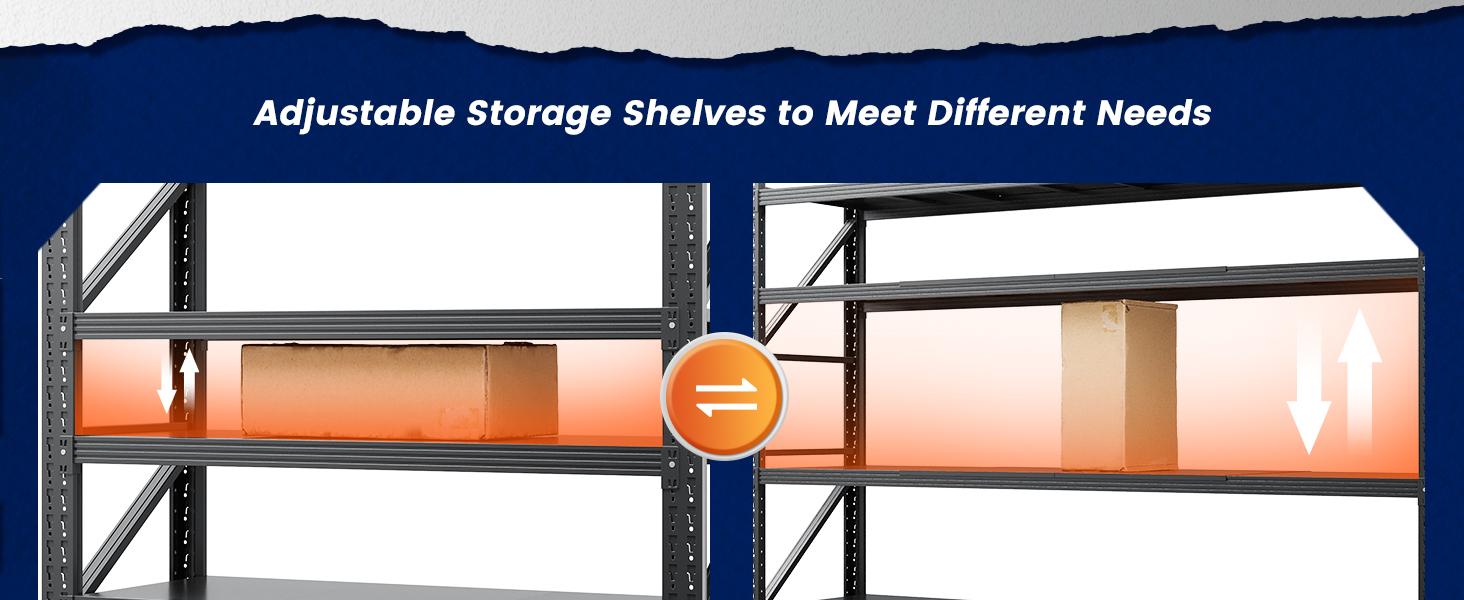 Adjustable Storage Shelves to Meet Different Needs